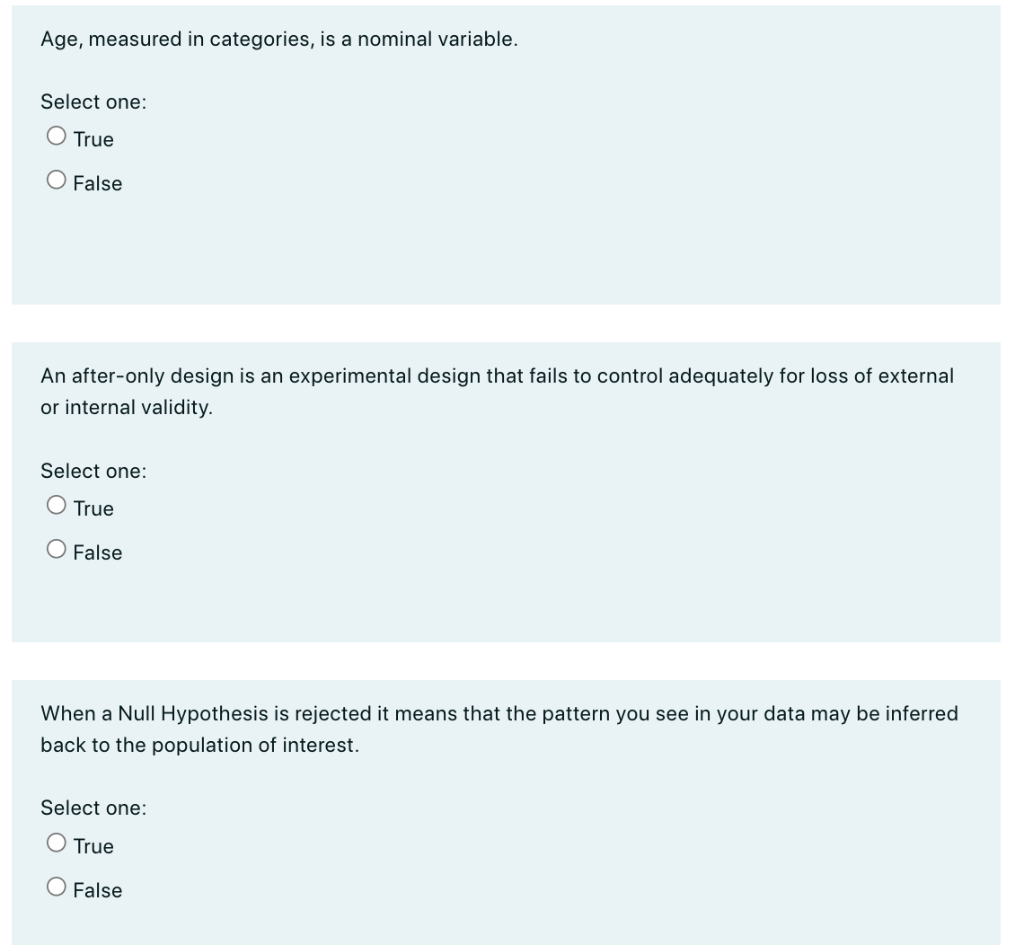 Age, measured in categories, is a nominal variable.

Select one:
True
False

An after-only design is an experimental design that fails to control adequately for loss of external or internal validity.

Select one:
True
False

When a Null Hypothesis is rejected it means that the pattern you see in your data may be inferred back to the population of interest.

Select one:
True
False